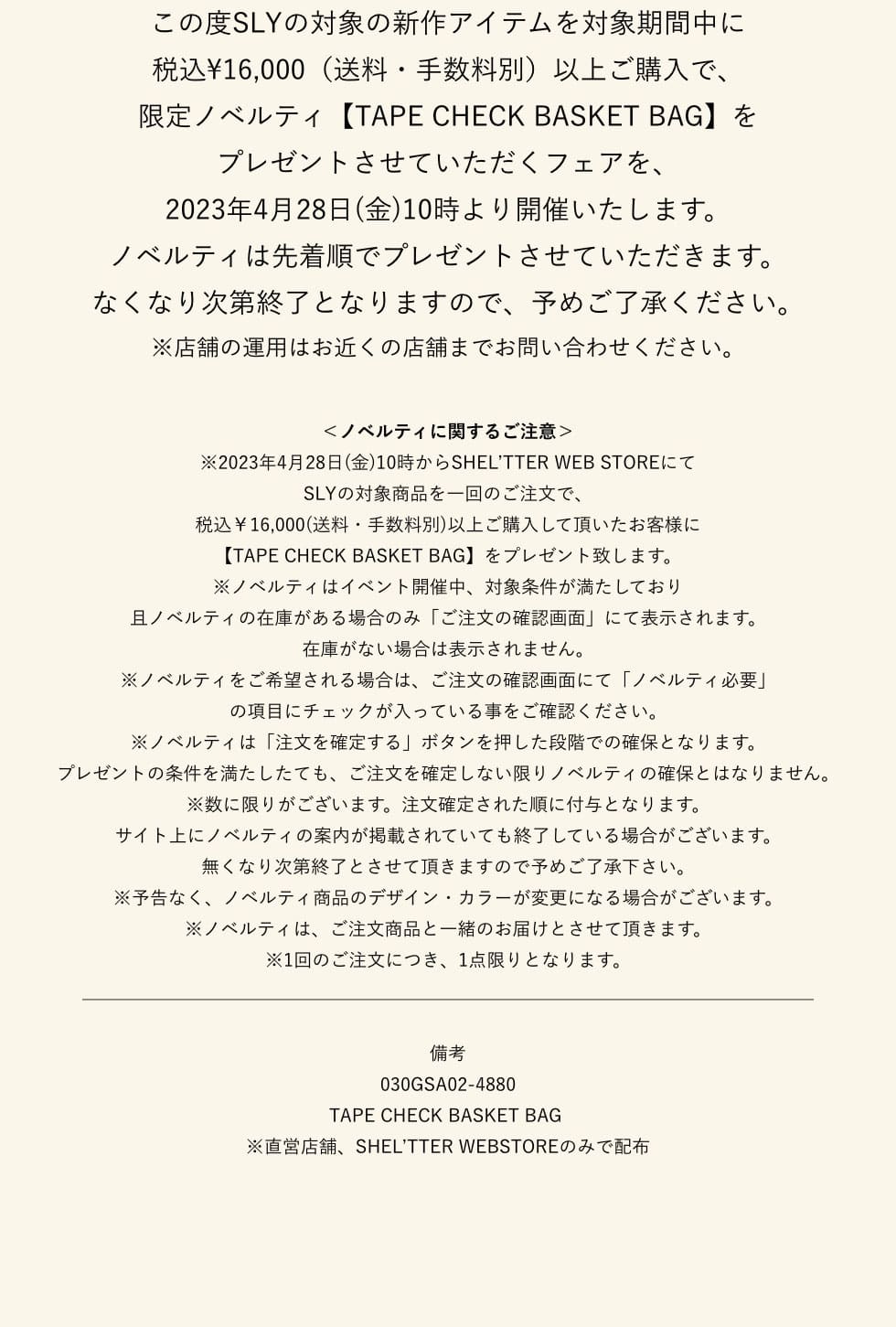 この度SLYの対象の新作アイテムを対象期間中に
税込¥16,000（送料・手数料別）以上ご購入で、
限定ノベルティ【TAPE CHECK BASKET BAG】を
プレゼントさせていただくフェアを、
2023年4月28日(金)10時より開催いたします。
ノベルティは先着順でプレゼントさせていただきます。
なくなり次第終了となりますので、予めご了承ください。
※店舗の運用はお近くの店舗までお問い合わせください。

＜ノベルティに関するご注意＞
※2023年4月28日(金)10時からSHEL'TTER WEB STOREにて
SLYの対象商品を一回のご注文で、
税込￥16,000(送料・手数料別)以上ご購入して頂いたお客様に
【TAPE CHECK BASKET BAG】をプレゼント致します。
※ノベルティはイベント開催中、対象条件が満たしており
且ノベルティの在庫がある場合のみ「ご注文の確認画面」にて表示されます。
在庫がない場合は表示されません。
※ノベルティをご希望される場合は、ご注文の確認画面にて「ノベルティ必要」
の項目にチェックが入っている事をご確認ください。
※ノベルティは「注文を確定する」ボタンを押した段階での確保となります。
プレゼントの条件を満たしたても、ご注文を確定しない限りノベルティの確保とはなりません。
※数に限りがございます。注文確定された順に付与となります。
サイト上にノベルティの案内が掲載されていても終了している場合がございます。
無くなり次第終了とさせて頂きますので予めご了承下さい。
※予告なく、ノベルティ商品のデザイン・カラーが変更になる場合がございます。
※ノベルティは、ご注文商品と一緒のお届けとさせて頂きます。
※1回のご注文につき、1点限りとなります。

備考
030GSA02-4880
TAPE CHECK BASKET BAG
※直営店舗、SHEL'TTER WEBSTOREのみで配布